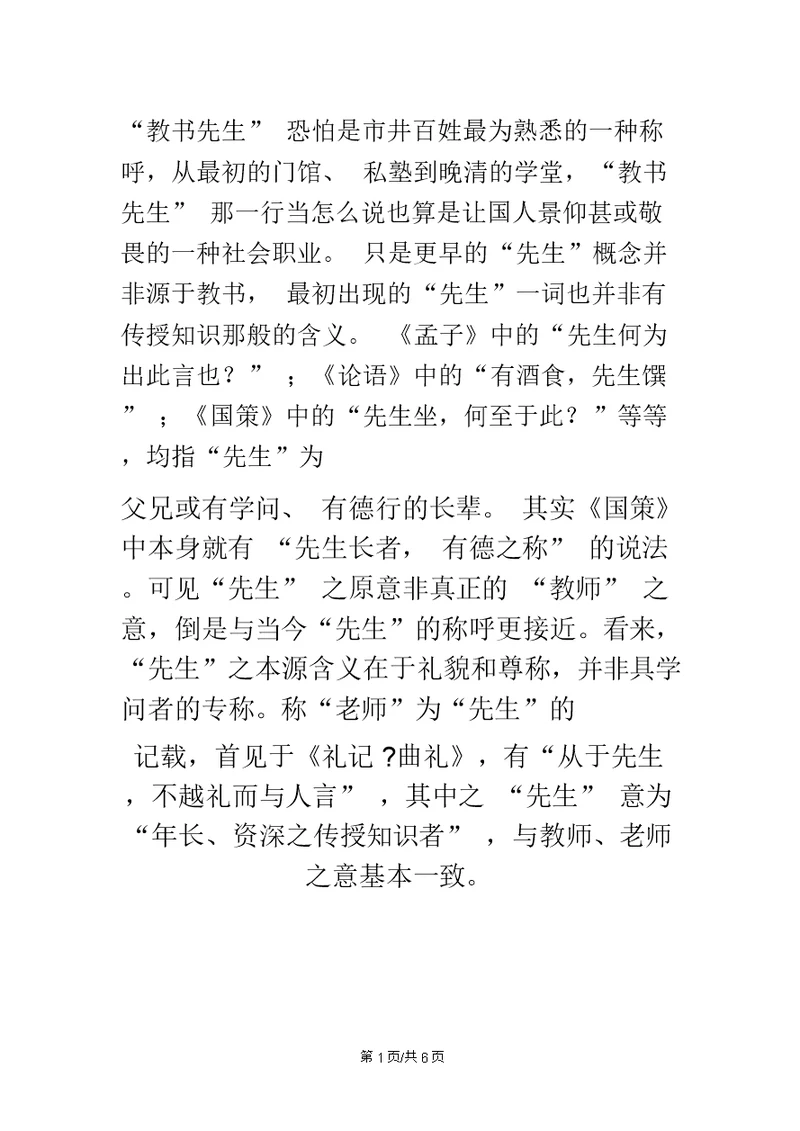 “教书先生” 恐怕是市井百姓最为熟悉的一种称呼，从最初的门馆、 私塾到晚清的学堂，“教书先生” 那一行当怎么说也算是让国人景仰甚或敬畏的一种社会职业。 只是更早的“先生”概念并非源于教书， 最初出现的“先生”一词也并非有传授知识那般的含义。 《孟子》中的“先生何为出此言也？” ；《论语》中的“有酒食，先生馔” ；《国策》中的“先生坐，何至于此？”等等，均指“先生”为

父兄或有学问、 有德行的长辈。 其实《国策》中本身就有 “先生长者， 有德之称” 的说法。可见“先生” 之原意非真正的 “教师” 之意，倒是与当今“先生”的称呼更接近。看来，“先生”之本源含义在于礼貌和尊称，并非具学问者的专称。称“老师”为“先生”的

记载，首见于《礼记 ?曲礼》，有“从于先生，不越礼而与人言” ，其中之 “先生” 意为“年长、资深之传授知识者” ，与教师、老师之意基本一致。

第 1 页/共 6 页